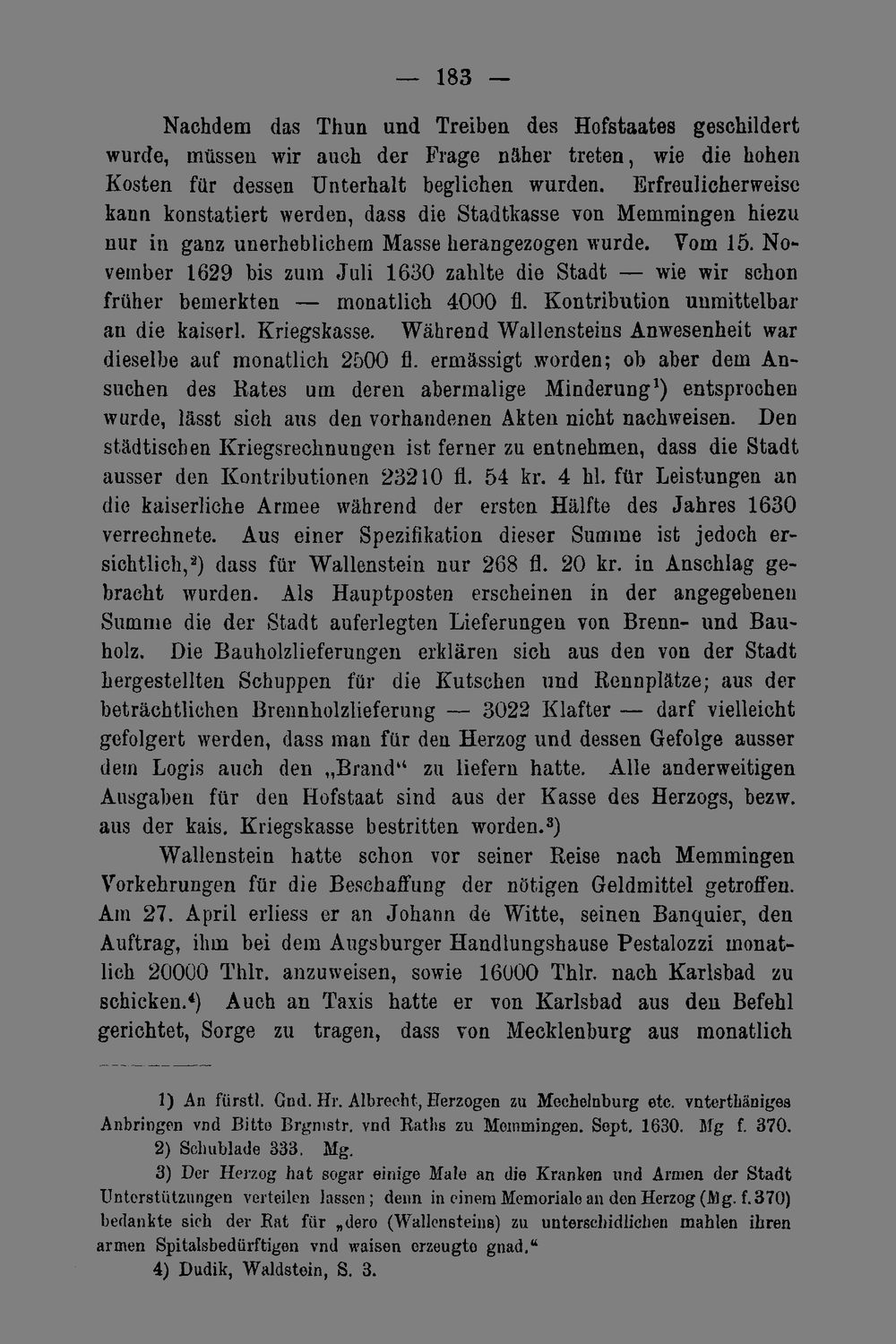 — 183 —

Nachdem das Thun und Treiben des Hofstaates geschildert wurde, müssen wir auch der Frage näher treten, wie die hohen Kosten für dessen Unterhalt beglichen wurden. Erfreulicherweise kann konstatiert werden, dass die Stadtkasse von Memmingen hiezu nur in ganz unerheblichem Masse herangezogen wurde. Vom 15. November 1629 bis zum Juli 1630 zahlte die Stadt — wie wir schon früher bemerkten — monatlich 4000 fl. Kontribution unmittelbar an die kaiserl. Kriegskasse. Während Wallensteins Anwesenheit war dieselbe auf monatlich 2500 fl. ermässigt worden; ob aber dem Ansuchen des Rates um deren abermalige Minderung$^{1}$) entsprochen wurde, lässt sich aus den vorhandenen Akten nicht nachweisen. Den städtischen Kriegsrechnungen ist ferner zu entnehmen, dass die Stadt ausser den Kontributionen 23210 fl. 54 kr. 4 hl. für Leistungen an die kaiserliche Armee während der ersten Hälfte des Jahres 1630 verrechnete. Aus einer Spezifikation dieser Summe ist jedoch ersichtlich,$^{2}$) dass für Wallenstein nur 268 fl. 20 kr. in Anschlag gebracht wurden. Als Hauptposten erscheinen in der angegebenen Summe die der Stadt auferlegten Lieferungen von Brenn- und Bauholz. Die Bauholzlieferungen erklären sich aus den von der Stadt hergestellten Schuppen für die Kutschen und Rennplätze; aus der beträchtlichen Brennholzlieferung — 3022 Klafter — darf vielleicht gefolgert werden, dass man für den Herzog und dessen Gefolge ausser dem Logis auch den „Brand“ zu liefern hatte. Alle anderweitigen Ausgaben für den Hofstaat sind aus der Kasse des Herzogs, bezw. aus der kais. Kriegskasse bestritten worden.$^{3}$)

Wallenstein hatte schon vor seiner Reise nach Memmingen Vorkehrungen für die Beschaffung der nötigen Geldmittel getroffen. Am 27. April erliess er an Johann de Witte, seinen Banquier, den Auftrag, ihm bei dem Augsburger Handlungshause Pestalozzi monatlich 20000 Thlr. anzuweisen, sowie 16000 Thlr. nach Karlsbad zu schicken.$^{4}$) Auch an Taxis hatte er von Karlsbad aus den Befehl gerichtet, Sorge zu tragen, dass von Mecklenburg aus monatlich

1) An fürstl. Gnd. Hr. Albrecht, Herzogen zu Mechelnburg etc. vnterthäniges Anbringen vnd Bitte Brgmstr. vnd Raths zu Memmingen. Sept. 1630. Mg f. 370.

2) Schublade 333. Mg.

3) Der Herzog hat sogar einige Male an die Kranken und Armen der Stadt Unterstützungen verteilen lassen; denn in einem Memoriale an den Herzog (Mg. f. 370) bedankte sich der Rat für „dero (Wallensteins) zu unterschidlichen mahlen ihren armen Spitalsbedürftigen vnd waisen erzeugte gnad.“

4) Dudik, Waldstein, S. 3.